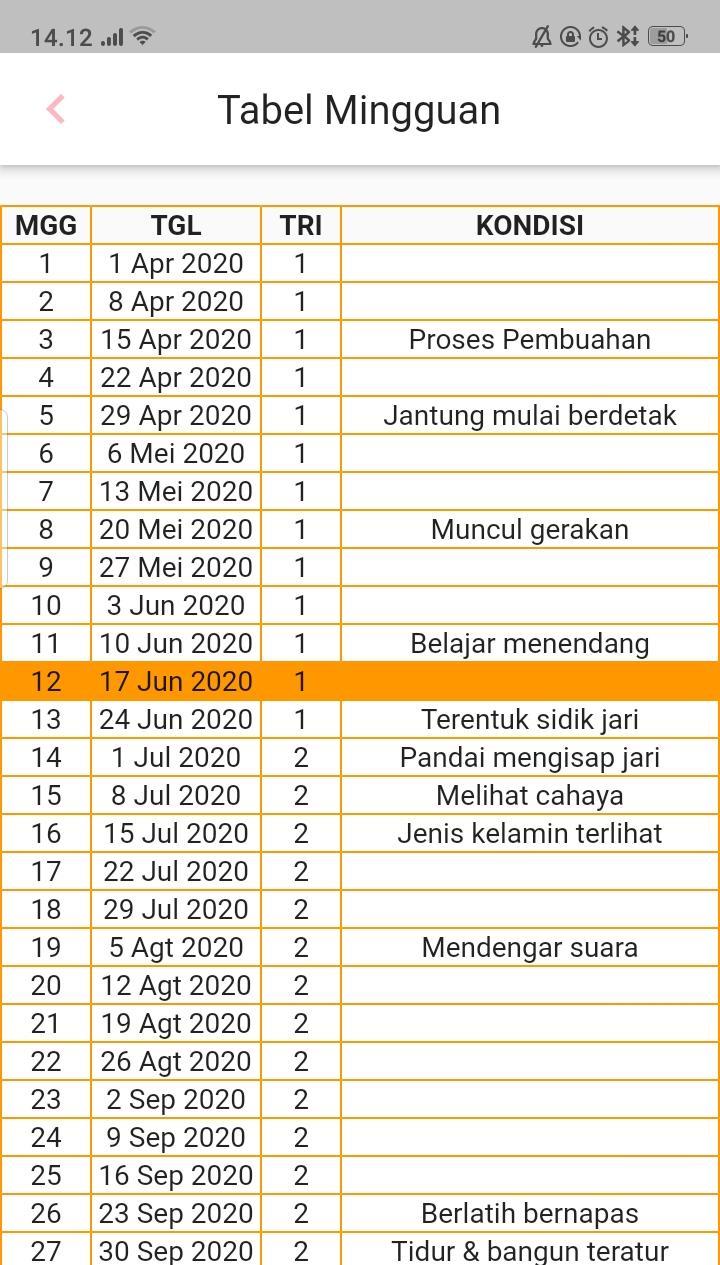 14.12 50

Tabel Mingguan

| MGG | TGL | TRI | KONDISI |
|---|---|---|---|
| 1 | 1 Apr 2020 | 1 | |
| 2 | 8 Apr 2020 | 1 | |
| 3 | 15 Apr 2020 | 1 | Proses Pembuahan |
| 4 | 22 Apr 2020 | 1 | |
| 5 | 29 Apr 2020 | 1 | Jantung mulai berdetak |
| 6 | 6 Mei 2020 | 1 | |
| 7 | 13 Mei 2020 | 1 | |
| 8 | 20 Mei 2020 | 1 | Muncul gerakan |
| 9 | 27 Mei 2020 | 1 | |
| 10 | 3 Jun 2020 | 1 | |
| 11 | 10 Jun 2020 | 1 | Belajar menendang |
| 12 | 17 Jun 2020 | 1 | |
| 13 | 24 Jun 2020 | 1 | Terentuk sidik jari |
| 14 | 1 Jul 2020 | 2 | Pandai mengisap jari |
| 15 | 8 Jul 2020 | 2 | Melihat cahaya |
| 16 | 15 Jul 2020 | 2 | Jenis kelamin terlihat |
| 17 | 22 Jul 2020 | 2 | |
| 18 | 29 Jul 2020 | 2 | |
| 19 | 5 Agt 2020 | 2 | Mendengar suara |
| 20 | 12 Agt 2020 | 2 | |
| 21 | 19 Agt 2020 | 2 | |
| 22 | 26 Agt 2020 | 2 | |
| 23 | 2 Sep 2020 | 2 | |
| 24 | 9 Sep 2020 | 2 | |
| 25 | 16 Sep 2020 | 2 | |
| 26 | 23 Sep 2020 | 2 | Berlatih bernapas |
| 27 | 30 Sep 2020 | 2 | Tidur & bangun teratur |